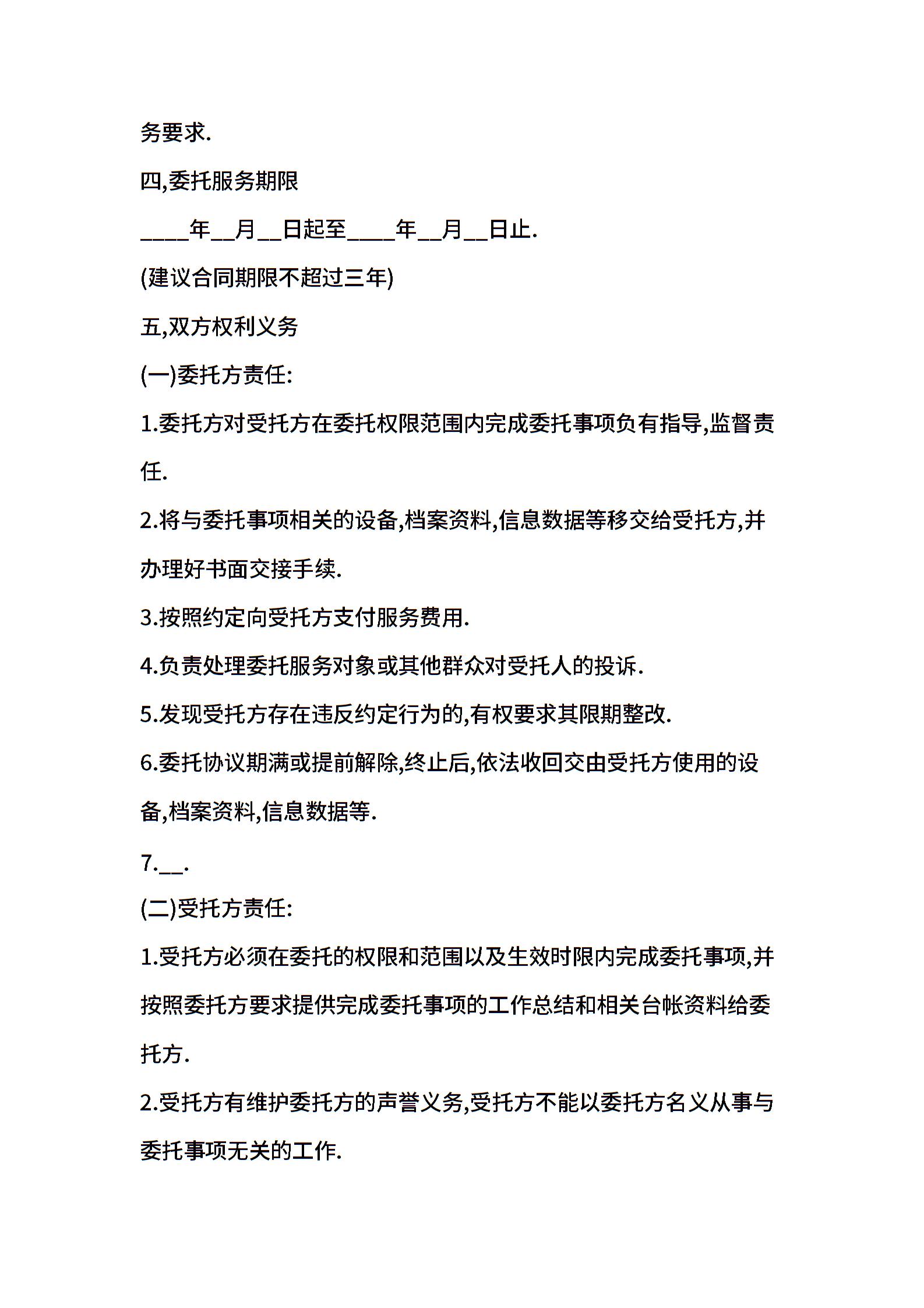 务要求.

四,委托服务期限

____年__月__日起至____年__月__日止.

(建议合同期限不超过三年)

五,双方权利义务

(一)委托方责任:

1.委托方对受托方在委托权限范围内完成委托事项负有指导,监督责任.

2.将与委托事项相关的设备,档案资料,信息数据等移交给受托方,并办理好书面交接手续.

3.按照约定向受托方支付服务费用.

4.负责处理委托服务对象或其他群众对受托人的投诉.

5.发现受托方存在违反约定行为的,有权要求其限期整改.

6.委托协议期满或提前解除,终止后,依法收回交由受托方使用的设备,档案资料,信息数据等.

7.__.

(二)受托方责任:

1.受托方必须在委托的权限和范围以及生效时限内完成委托事项,并按照委托方要求提供完成委托事项的工作总结和相关台帐资料给委托方.

2.受托方有维护委托方的声誉义务,受托方不能以委托方名义从事与委托事项无关的工作.